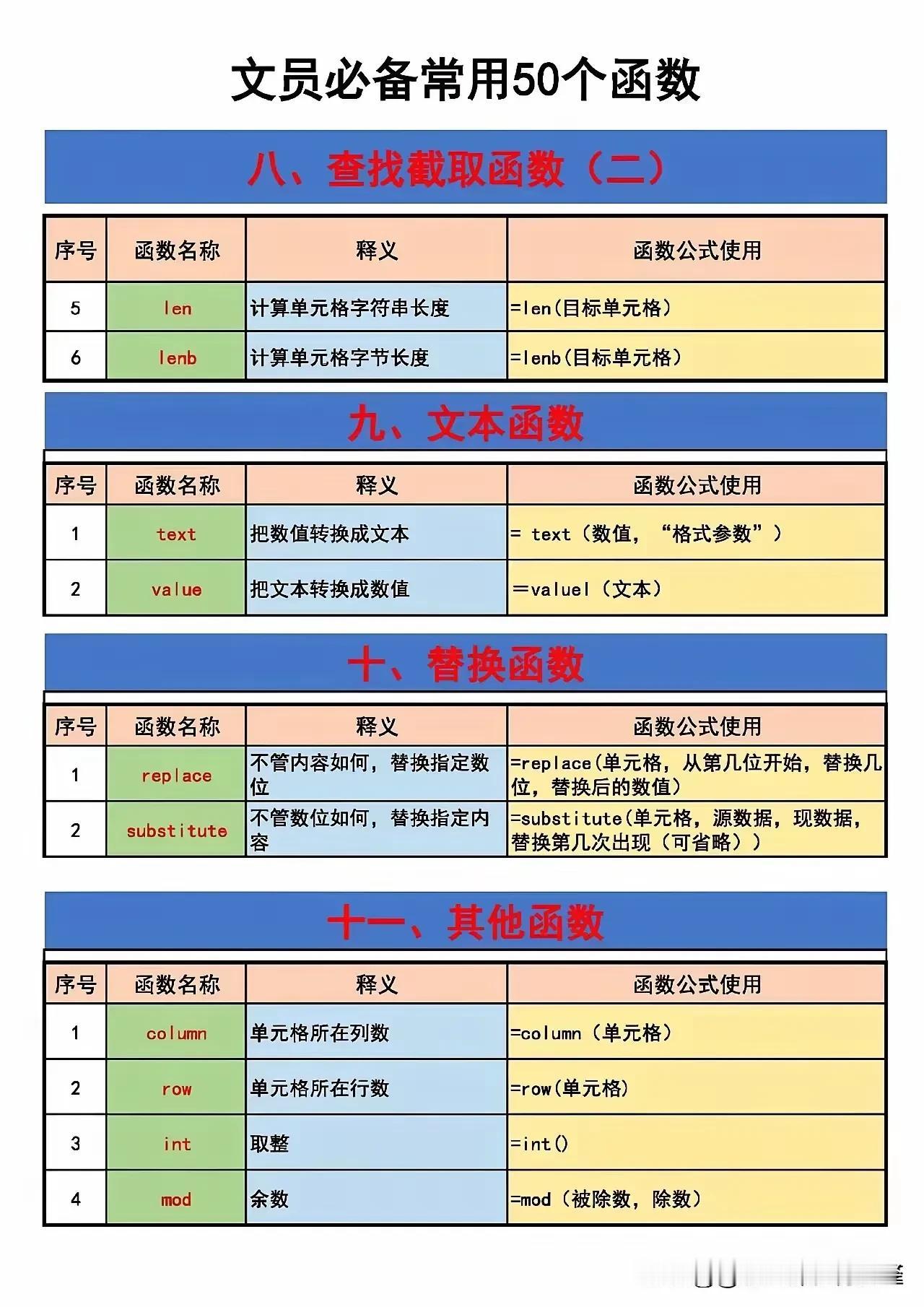 文员必备常用50个函数

八、查找截取函数（二）

| 序号 | 函数名称 | 释义 | 函数公式使用 |
|---|---|---|---|
| 5 | len | 计算单元格字符串长度 | =len(目标单元格) |
| 6 | lenb | 计算单元格字节长度 | =lenb(目标单元格) |

九、文本函数

| 序号 | 函数名称 | 释义 | 函数公式使用 |
|---|---|---|---|
| 1 | text | 把数值转换成文本 | = text（数值，“格式参数”） |
| 2 | value | 把文本转换成数值 | ＝valuel（文本） |

十、替换函数

| 序号 | 函数名称 | 释义 | 函数公式使用 |
|---|---|---|---|
| 1 | replace | 不管内容如何，替换指定数位 | =replace(单元格，从第几位开始，替换几位，替换后的数值) |
| 2 | substitute | 不管数位如何，替换指定内容 | =substitute(单元格，源数据，现数据，替换第几次出现（可省略）) |

十一、其他函数

| 序号 | 函数名称 | 释义 | 函数公式使用 |
|---|---|---|---|
| 1 | column | 单元格所在列数 | =column（单元格） |
| 2 | row | 单元格所在行数 | =row(单元格) |
| 3 | int | 取整 | =int() |
| 4 | mod | 余数 | =mod（被除数，除数） |